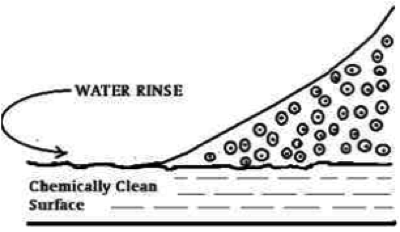 WATER RINSE

Chemically Clean
Surface